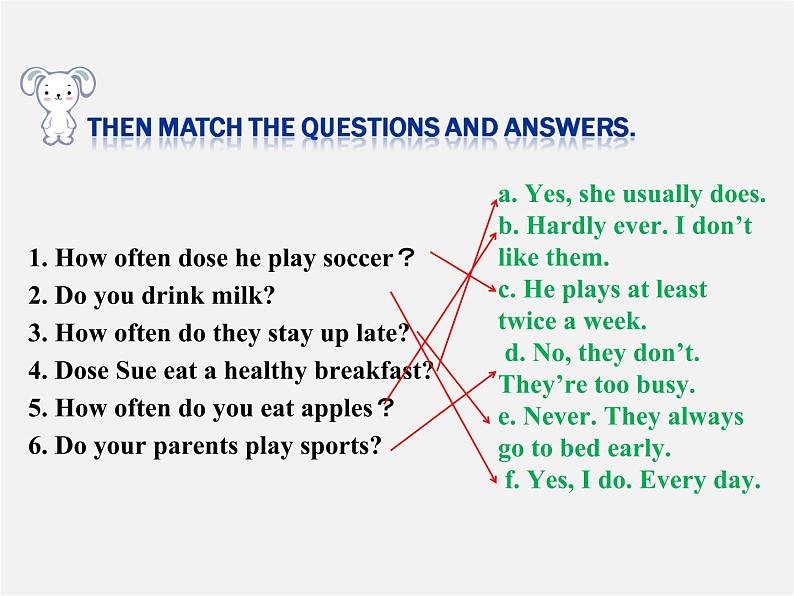 THEN MATCH THE QUESTIONS AND ANSWERS.

1. How often dose he play soccer？
2. Do you drink milk?
3. How often do they stay up late?
4. Dose Sue eat a healthy breakfast?
5. How often do you eat apples？
6. Do your parents play sports?

a. Yes, she usually does.
b. Hardly ever. I don't like them.
c. He plays at least twice a week.
d. No, they don't. They're too busy.
e. Never. They always go to bed early.
f. Yes, I do. Every day.